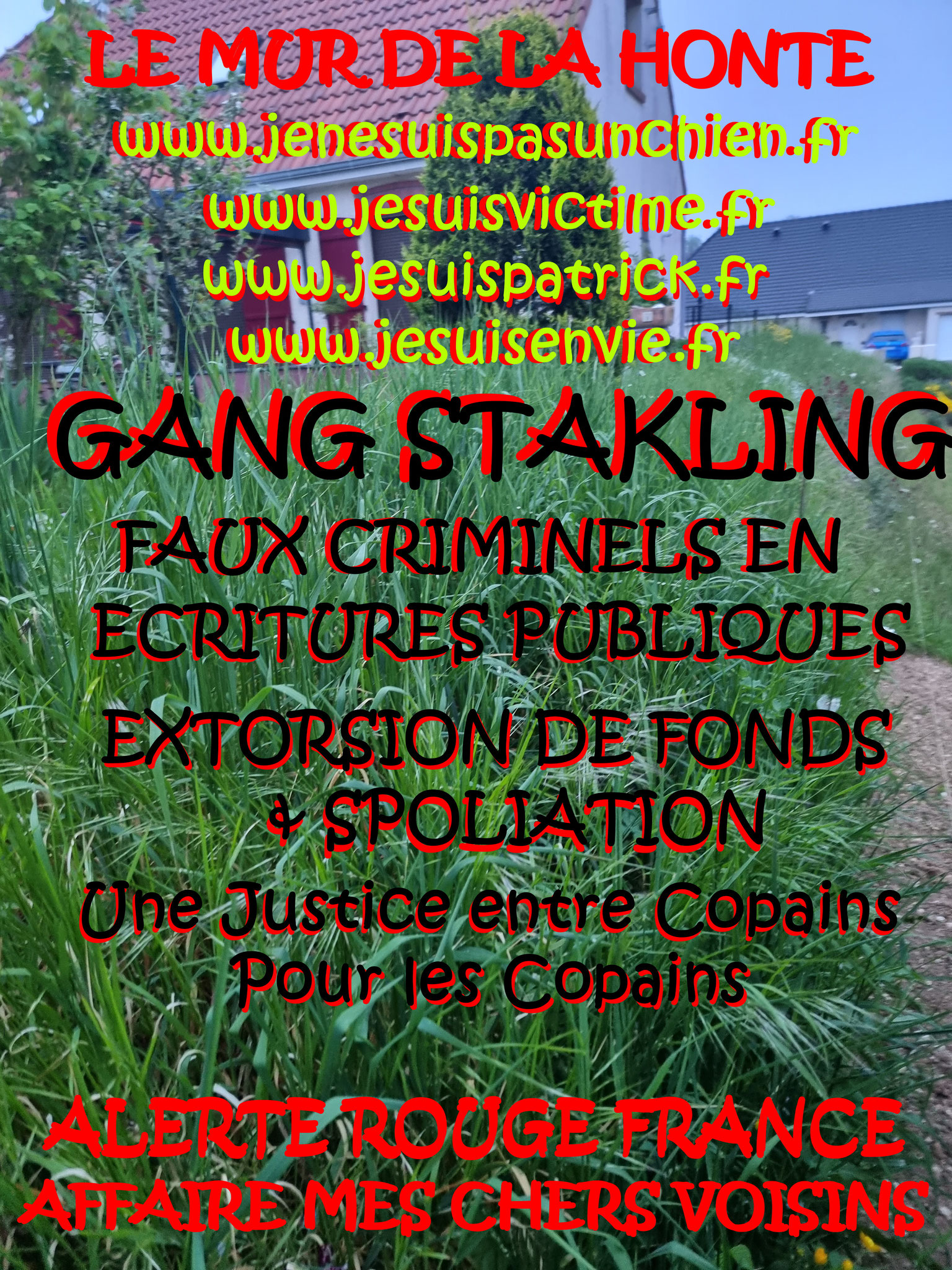 LE MUR DE LA HONTE
www.jenesuispasunchien.fr
www.jesuisvictime.fr
www.jesuispatrick.fr
www.jesuisenvie.fr
GANG STAKLING
FAUX CRIMINELS EN ECRITURES PUBLIQUES
EXTORSION DE FONDS & SPOLIATION
Une Justice entre Copains Pour les Copains
ALERTE ROUGE FRANCE
AFFAIRE MES CHERS VOISINS